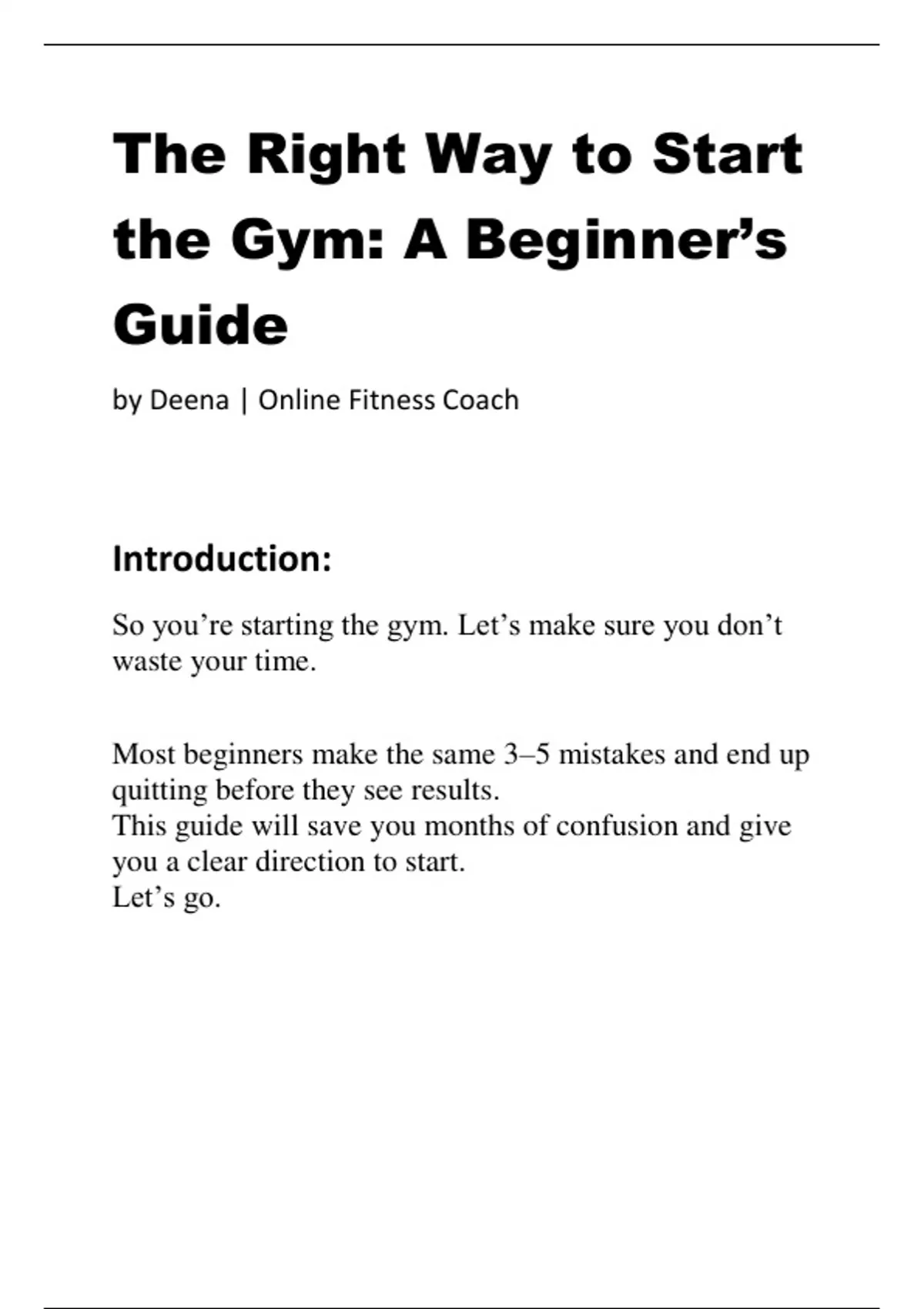 The Right Way to Start the Gym: A Beginner's Guide

by Deena | Online Fitness Coach

Introduction:

So you're starting the gym. Let's make sure you don't waste your time.

Most beginners make the same 3–5 mistakes and end up quitting before they see results.
This guide will save you months of confusion and give you a clear direction to start.
Let's go.